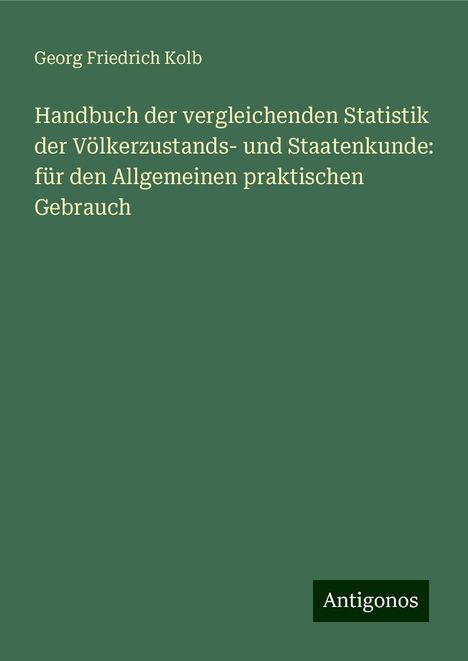 Georg Friedrich Kolb

Handbuch der vergleichenden Statistik der Völkerzustands- und Staatenkunde: für den Allgemeinen praktischen Gebrauch

Antigonos